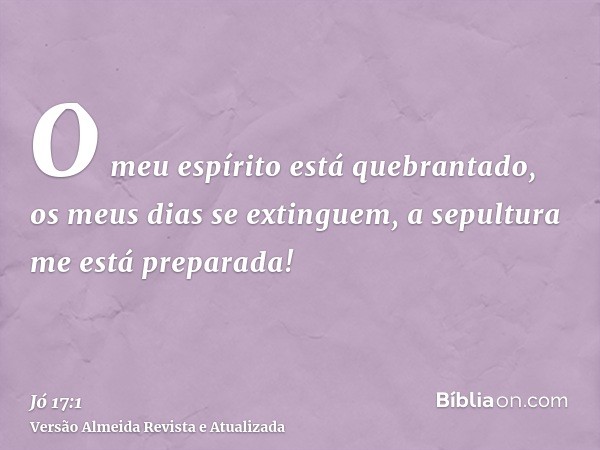 O meu espírito está quebrantado, os meus dias se extinguem, a sepultura me está preparada!

Jó 17:1
Versão Almeida Revista e Atualizada

Bíbliaon.com